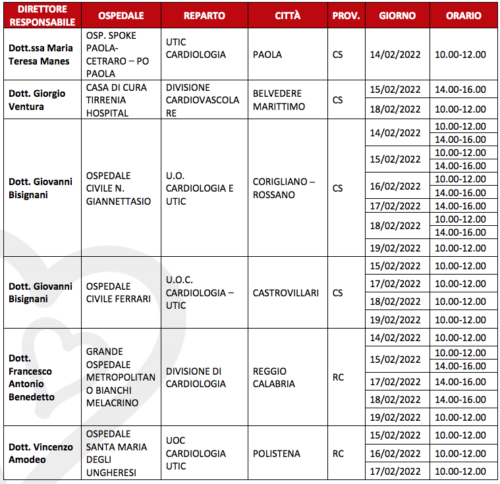 | DIRETTORE RESPONSABILE | OSPEDALE | REPARTO | CITTÀ | PROV. | GIORNO | ORARIO |
|---|---|---|---|---|---|---|
| Dott.ssa Maria Teresa Manes | OSP. SPOKE PAOLA-CETRARO – PO PAOLA | UTIC CARDIOLOGIA | PAOLA | CS | 14/02/2022 | 10.00-12.00 |
| Dott. Giorgio Ventura | CASA DI CURA TIRRENIA HOSPITAL | DIVISIONE CARDIOVASCOLARE | BELVEDERE MARITTIMO | CS | 15/02/2022 | 14.00-16.00 |
| | | | | | 18/02/2022 | 10.00-12.00 |
| Dott. Giovanni Bisignani | OSPEDALE CIVILE N. GIANNETTASIO | U.O. CARDIOLOGIA E UTIC | CORIGLIANO – ROSSANO | CS | 14/02/2022 | 10.00-12.00 |
| | | | | | | 14.00-16.00 |
| | | | | | 15/02/2022 | 10.00-12.00 |
| | | | | | | 14.00-16.00 |
| | | | | | 16/02/2022 | 10.00-12.00 |
| | | | | | | 14.00-16.00 |
| | | | | | 17/02/2022 | 14.00-16.00 |
| | | | | | 18/02/2022 | 10.00-12.00 |
| | | | | | | 14.00-16.00 |
| | | | | | 19/02/2022 | 10.00-12.00 |
| Dott. Giovanni Bisignani | OSPEDALE CIVILE FERRARI | U.O.C. CARDIOLOGIA – UTIC | CASTROVILLARI | CS | 15/02/2022 | 10.00-12.00 |
| | | | | | 17/02/2022 | 10.00-12.00 |
| | | | | | 18/02/2022 | 10.00-12.00 |
| | | | | | 19/02/2022 | 10.00-12.00 |
| Dott. Francesco Antonio Benedetto | GRANDE OSPEDALE METROPOLITANO BIANCHI MELACRINO | DIVISIONE DI CARDIOLOGIA | REGGIO CALABRIA | RC | 14/02/2022 | 10.00-12.00 |
| | | | | | 15/02/2022 | 10.00-12.00 |
| | | | | | | 14.00-16.00 |
| | | | | | 17/02/2022 | 14.00-16.00 |
| | | | | | 18/02/2022 | 14.00-16.00 |
| | | | | | 19/02/2022 | 10.00-12.00 |
| Dott. Vincenzo Amodeo | OSPEDALE SANTA MARIA DEGLI UNGHERESI | UOC CARDIOLOGIA UTIC | POLISTENA | RC | 15/02/2022 | 10.00-12.00 |
| | | | | | 16/02/2022 | 10.00-12.00 |
| | | | | | 17/02/2022 | 10.00-12.00 |